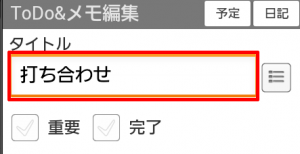 ToDo&メモ編集
予定
日記
タイトル
打ち合わせ
重要
完了